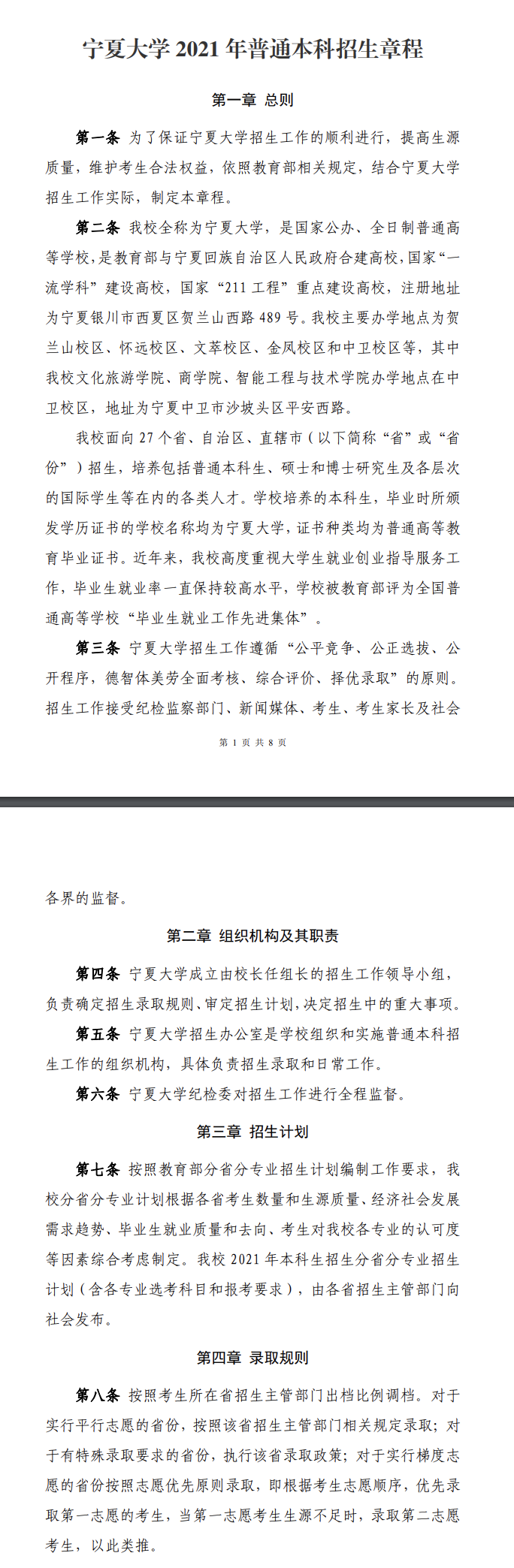 宁夏大学 2021 年普通本科招生章程

第一章 总则

第一条 为了保证宁夏大学招生工作的顺利进行，提高生源质量，维护考生合法权益，依照教育部相关规定，结合宁夏大学招生工作实际，制定本章程。

第二条 我校全称为宁夏大学，是国家公办、全日制普通高等学校，是教育部与宁夏回族自治区人民政府合建高校，国家“一流学科”建设高校，国家“211 工程”重点建设高校，注册地址为宁夏银川市西夏区贺兰山西路 489 号。我校主要办学地点为贺兰山校区、怀远校区、文萃校区、金凤校区和中卫校区等，其中我校文化旅游学院、商学院、智能工程与技术学院办学地点在中卫校区，地址为宁夏中卫市沙坡头区平安西路。

我校面向 27 个省、自治区、直辖市（以下简称“省”或“省份”）招生，培养包括普通本科生、硕士和博士研究生及各层次的国际学生等在内的各类人才。学校培养的本科生，毕业时所颁发学历证书的学校名称均为宁夏大学，证书种类均为普通高等教育毕业证书。近年来，我校高度重视大学生就业创业指导服务工作，毕业生就业率一直保持较高水平，学校被教育部评为全国普通高等学校“毕业生就业工作先进集体”。

第三条 宁夏大学招生工作遵循“公平竞争、公正选拔、公开程序，德智体美劳全面考核、综合评价、择优录取”的原则。招生工作接受纪检监察部门、新闻媒体、考生、考生家长及社会

第 1 页 共 8 页

各界的监督。

第二章 组织机构及其职责

第四条 宁夏大学成立由校长任组长的招生工作领导小组，负责确定招生录取规则、审定招生计划，决定招生中的重大事项。

第五条 宁夏大学招生办公室是学校组织和实施普通本科招生工作的组织机构，具体负责招生录取和日常工作。

第六条 宁夏大学纪检委对招生工作进行全程监督。

第三章 招生计划

第七条 按照教育部分省分专业招生计划编制工作要求，我校分省分专业计划根据各省考生数量和生源质量、经济社会发展需求趋势、毕业生就业质量和去向、考生对我校各专业的认可度等因素综合考虑制定。我校 2021 年本科生招生分省分专业招生计划（含各专业选考科目和报考要求），由各省招生主管部门向社会发布。

第四章 录取规则

第八条 按照考生所在省招生主管部门出档比例调档。对于实行平行志愿的省份，按照该省招生主管部门相关规定录取；对于有特殊录取要求的省份，执行该省录取政策；对于实行梯度志愿的省份按照志愿优先原则录取，即根据考生志愿顺序，优先录取第一志愿的考生，当第一志愿考生生源不足时，录取第二志愿考生，以此类推。